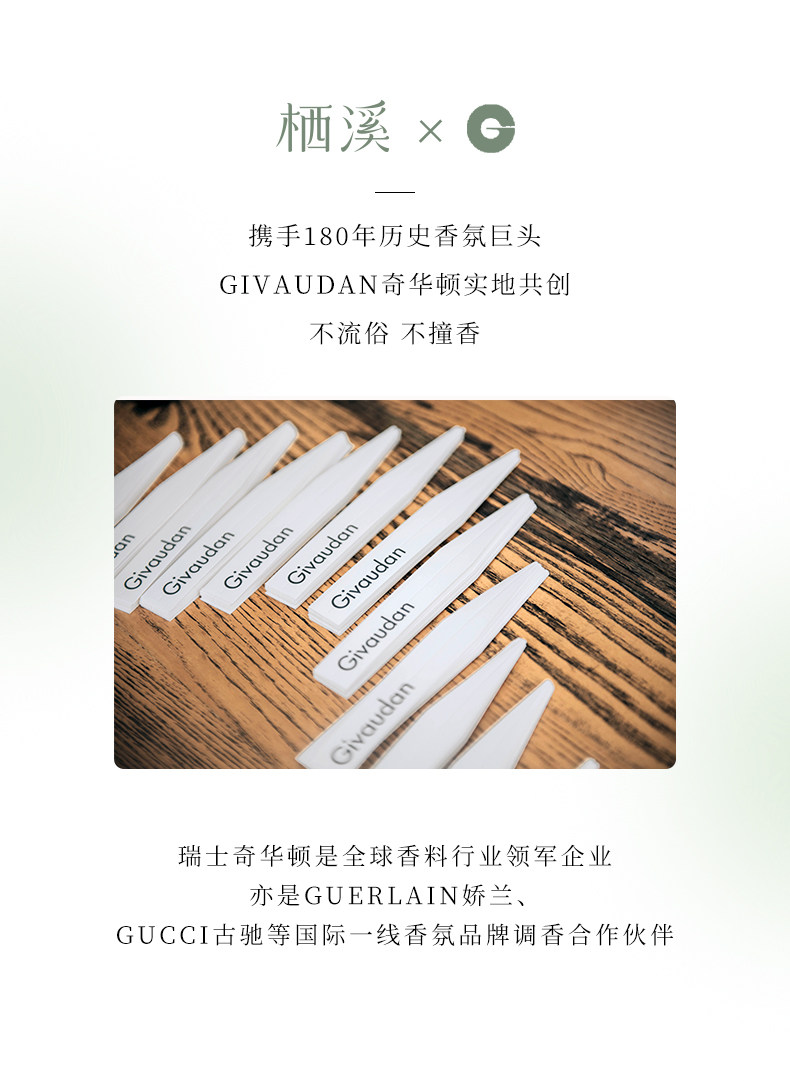 栖溪 × G

携手180年历史香氛巨头
GIVAUDAN奇华顿实地共创
不流俗 不撞香

Givaudan
Givaudan
Givaudan
Givaudan
Givaudan
Givaudan
Givaudan

瑞士奇华顿是全球香料行业领军企业
亦是GUERLAIN娇兰、
GUCCI古驰等国际一线香氛品牌调香合作伙伴